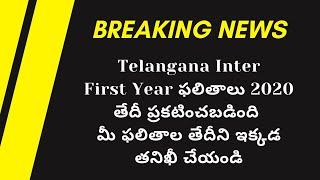 BREAKING NEWS

Telangana Inter First Year ఫలితాలు 2020 తేదీ ప్రకటించబడింది మీ ఫలితాల తేదీని ఇక్కడ తనిఖీ చేయండి